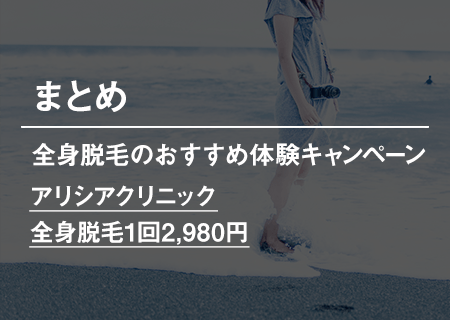 まとめ

全身脱毛のおすすめ体験キャンペーン

アリシアクリニック

全身脱毛1回2,980円